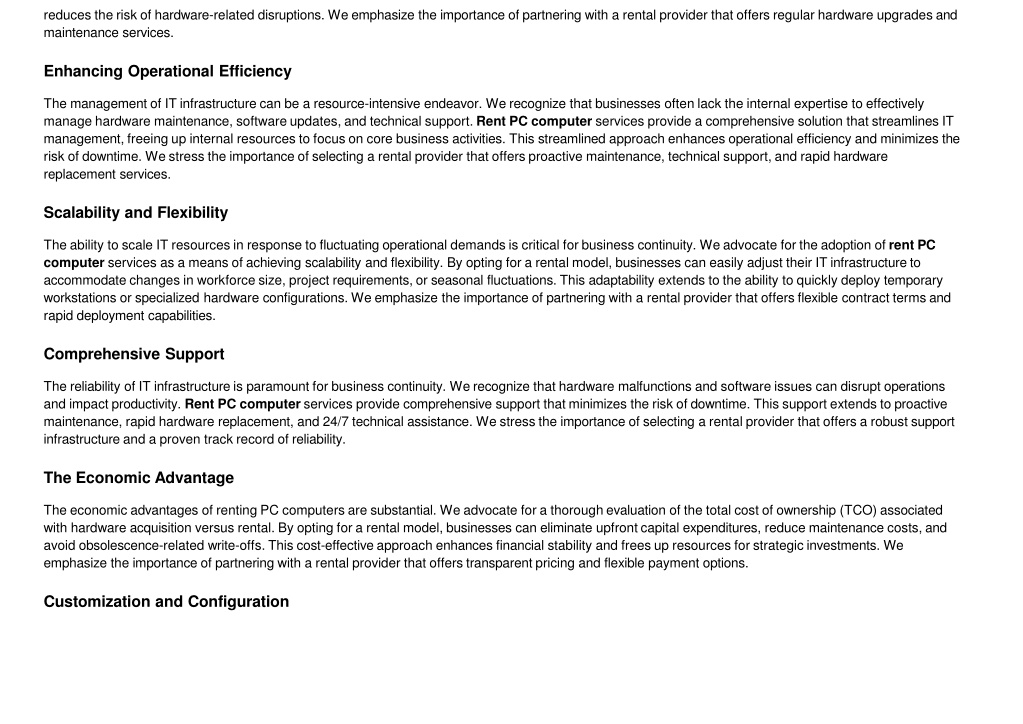 reduces the risk of hardware-related disruptions. We emphasize the importance of partnering with a rental provider that offers regular hardware upgrades and maintenance services.

Enhancing Operational Efficiency

The management of IT infrastructure can be a resource-intensive endeavor. We recognize that businesses often lack the internal expertise to effectively manage hardware maintenance, software updates, and technical support. Rent PC computer services provide a comprehensive solution that streamlines IT management, freeing up internal resources to focus on core business activities. This streamlined approach enhances operational efficiency and minimizes the risk of downtime. We stress the importance of selecting a rental provider that offers proactive maintenance, technical support, and rapid hardware replacement services.

Scalability and Flexibility

The ability to scale IT resources in response to fluctuating operational demands is critical for business continuity. We advocate for the adoption of rent PC computer services as a means of achieving scalability and flexibility. By opting for a rental model, businesses can easily adjust their IT infrastructure to accommodate changes in workforce size, project requirements, or seasonal fluctuations. This adaptability extends to the ability to quickly deploy temporary workstations or specialized hardware configurations. We emphasize the importance of partnering with a rental provider that offers flexible contract terms and rapid deployment capabilities.

Comprehensive Support

The reliability of IT infrastructure is paramount for business continuity. We recognize that hardware malfunctions and software issues can disrupt operations and impact productivity. Rent PC computer services provide comprehensive support that minimizes the risk of downtime. This support extends to proactive maintenance, rapid hardware replacement, and 24/7 technical assistance. We stress the importance of selecting a rental provider that offers a robust support infrastructure and a proven track record of reliability.

The Economic Advantage

The economic advantages of renting PC computers are substantial. We advocate for a thorough evaluation of the total cost of ownership (TCO) associated with hardware acquisition versus rental. By opting for a rental model, businesses can eliminate upfront capital expenditures, reduce maintenance costs, and avoid obsolescence-related write-offs. This cost-effective approach enhances financial stability and frees up resources for strategic investments. We emphasize the importance of partnering with a rental provider that offers transparent pricing and flexible payment options.

Customization and Configuration